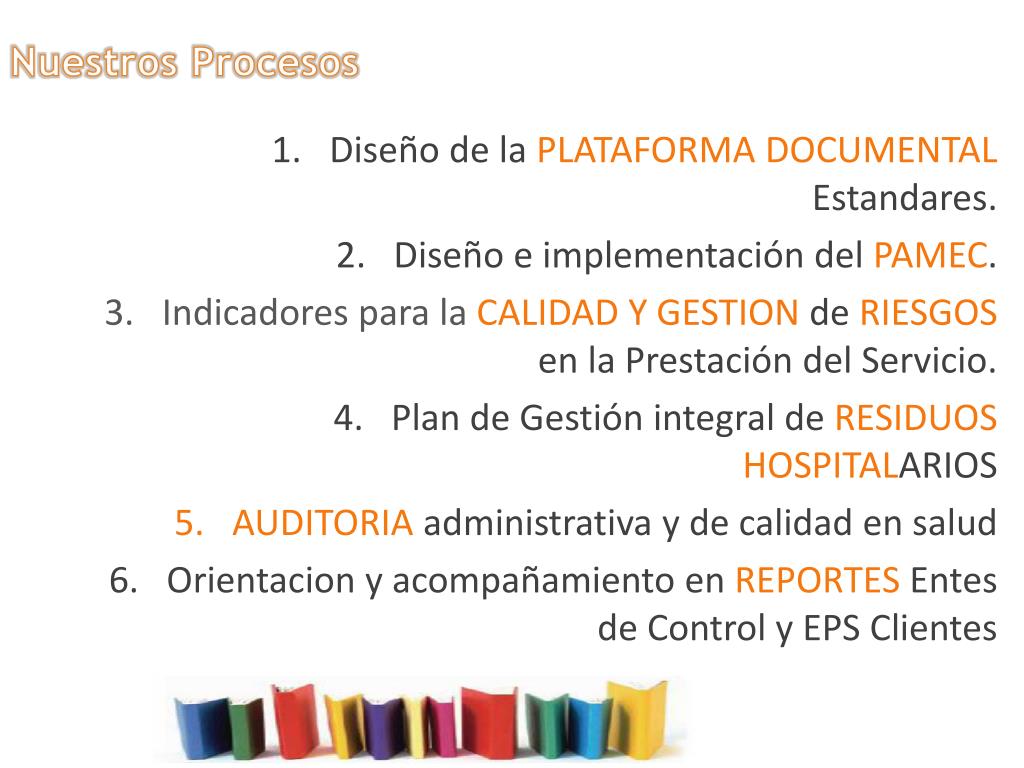 Nuestros Procesos

1. Diseño de la PLATAFORMA DOCUMENTAL Estandares.

2. Diseño e implementación del PAMEC.

3. Indicadores para la CALIDAD Y GESTION de RIESGOS en la Prestación del Servicio.

4. Plan de Gestión integral de RESIDUOS HOSPITALARIOS

5. AUDITORIA administrativa y de calidad en salud

6. Orientacion y acompañamiento en REPORTES Entes de Control y EPS Clientes